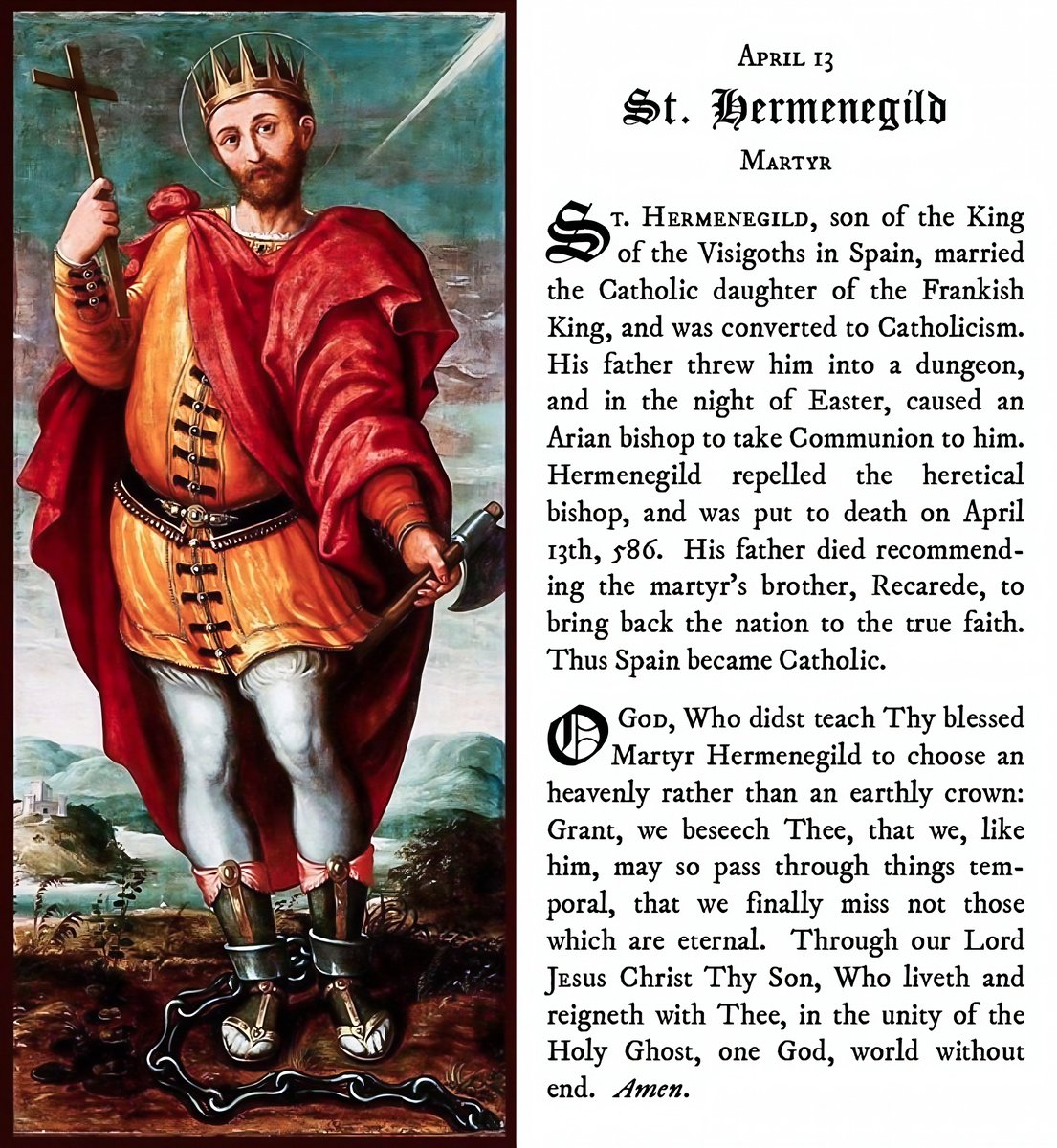 April 13

St. Hermenegild

Martyr

St. Hermenegild, son of the King of the Visigoths in Spain, married the Catholic daughter of the Frankish King, and was converted to Catholicism. His father threw him into a dungeon, and in the night of Easter, caused an Arian bishop to take Communion to him. Hermenegild repelled the heretical bishop, and was put to death on April 13th, 586. His father died recommending the martyr's brother, Recarede, to bring back the nation to the true faith. Thus Spain became Catholic.

O God, Who didst teach Thy blessed Martyr Hermenegild to choose an heavenly rather than an earthly crown: Grant, we beseech Thee, that we, like him, may so pass through things temporal, that we finally miss not those which are eternal. Through our Lord Jesus Christ Thy Son, Who liveth and reigneth with Thee, in the unity of the Holy Ghost, one God, world without end. Amen.